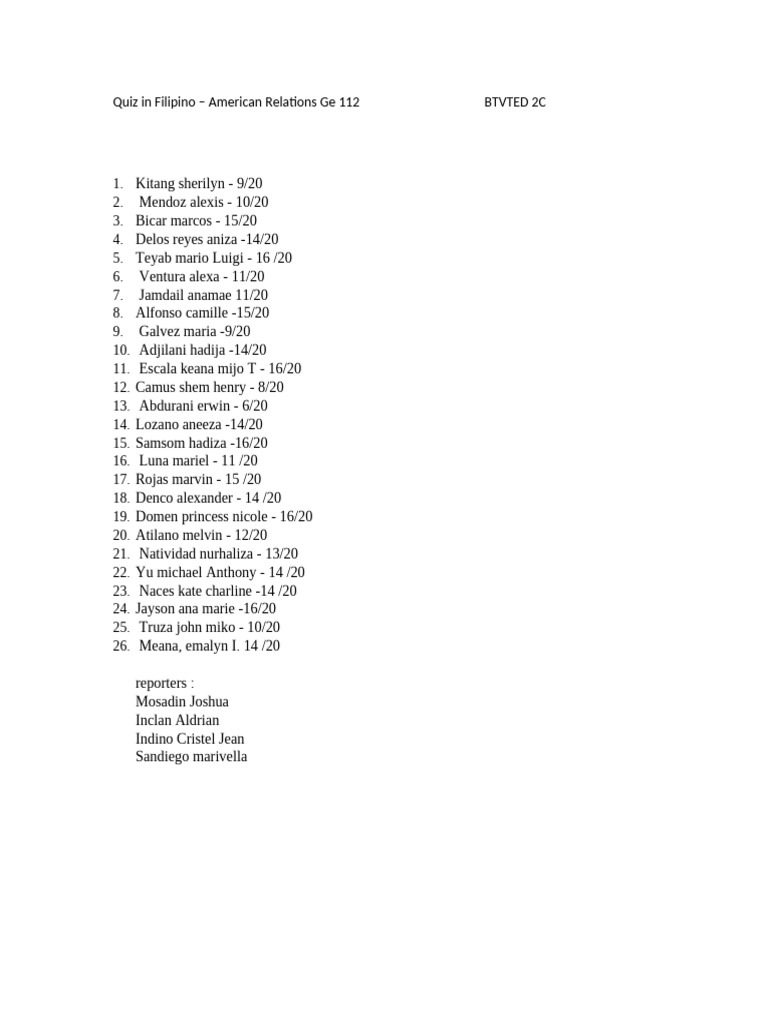 Quiz in Filipino – American Relations Ge 112 BTVTED 2C

1. Kitang sherilyn - 9/20
2. Mendoz alexis - 10/20
3. Bicar marcos - 15/20
4. Delos reyes aniza -14/20
5. Teyab mario Luigi - 16 /20
6. Ventura alexa - 11/20
7. Jamdail anamae 11/20
8. Alfonso camille -15/20
9. Galvez maria -9/20
10. Adjilani hadija -14/20
11. Escala keana mijo T - 16/20
12. Camus shem henry - 8/20
13. Abdurani erwin - 6/20
14. Lozano aneeza -14/20
15. Samsom hadiza -16/20
16. Luna mariel - 11 /20
17. Rojas marvin - 15 /20
18. Denco alexander - 14 /20
19. Domen princess nicole - 16/20
20. Atilano melvin - 12/20
21. Natividad nurhaliza - 13/20
22. Yu michael Anthony - 14 /20
23. Naces kate charline -14 /20
24. Jayson ana marie -16/20
25. Truza john miko - 10/20
26. Meana, emalyn I. 14 /20

reporters :
Mosadin Joshua
Inclan Aldrian
Indino Cristel Jean
Sandiego marivella